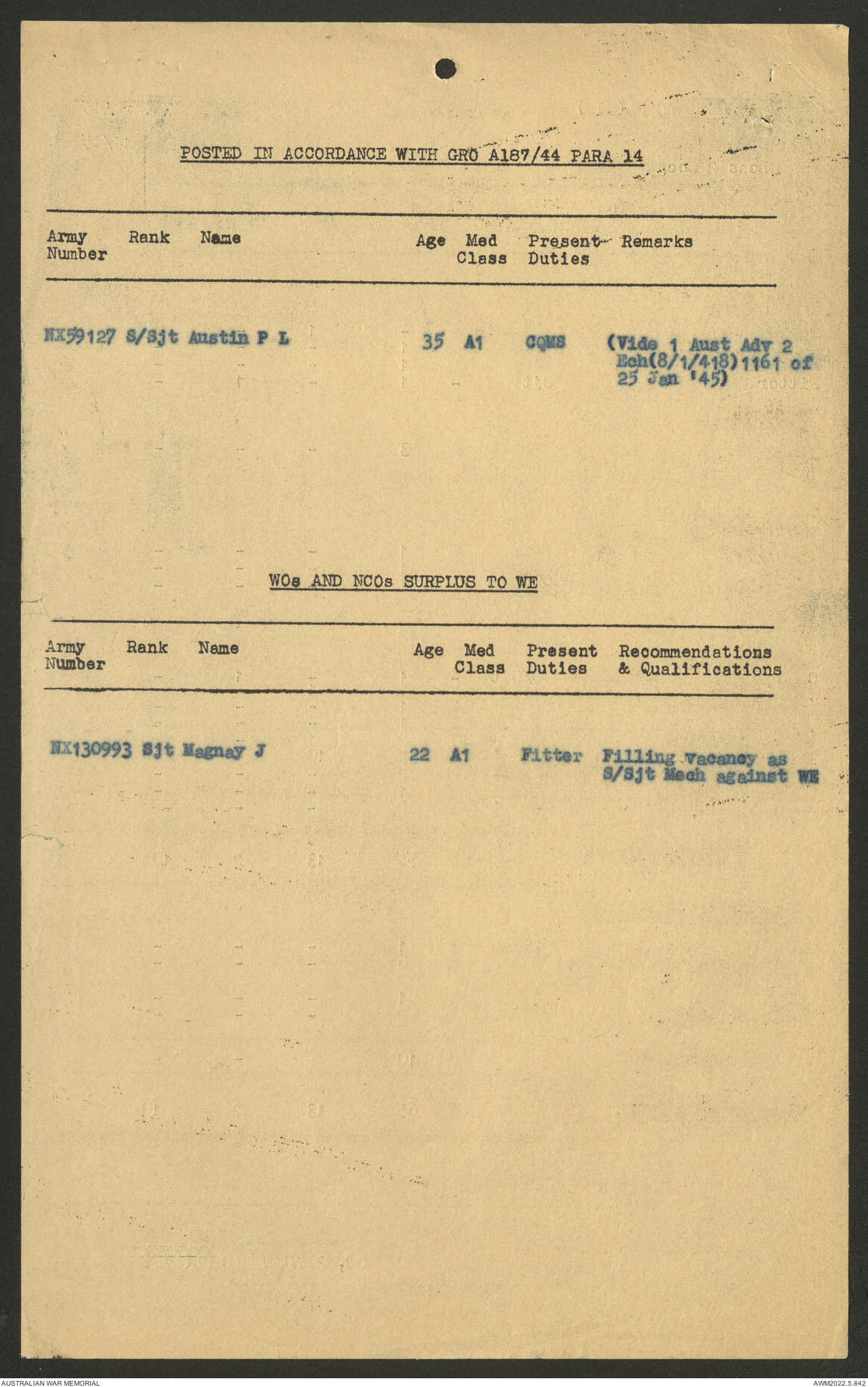 POSTED IN ACCORDANCE WITH GRO A187/44 PARA 14

| Army Number | Rank | Name | Age | Med Class | Present Duties | Remarks |
|---|---|---|---|---|---|---|
| NX59127 | S/Sjt | Austin P L | 35 | A1 | CQMS | (Vide 1 Aust Adv 2 Ech(8/1/418)1161 of 25 Jan '45) |

WOs AND NCOs SURPLUS TO WE

| Army Number | Rank | Name | Age | Med Class | Present Duties | Recommendations & Qualifications |
|---|---|---|---|---|---|---|
| NX130993 | Sjt | Magnay J | 22 | A1 | Fitter | Filling vacancy as S/Sjt Mech against WE |

AUSTRALIAN WAR MEMORIAL

AWM2022.5.842